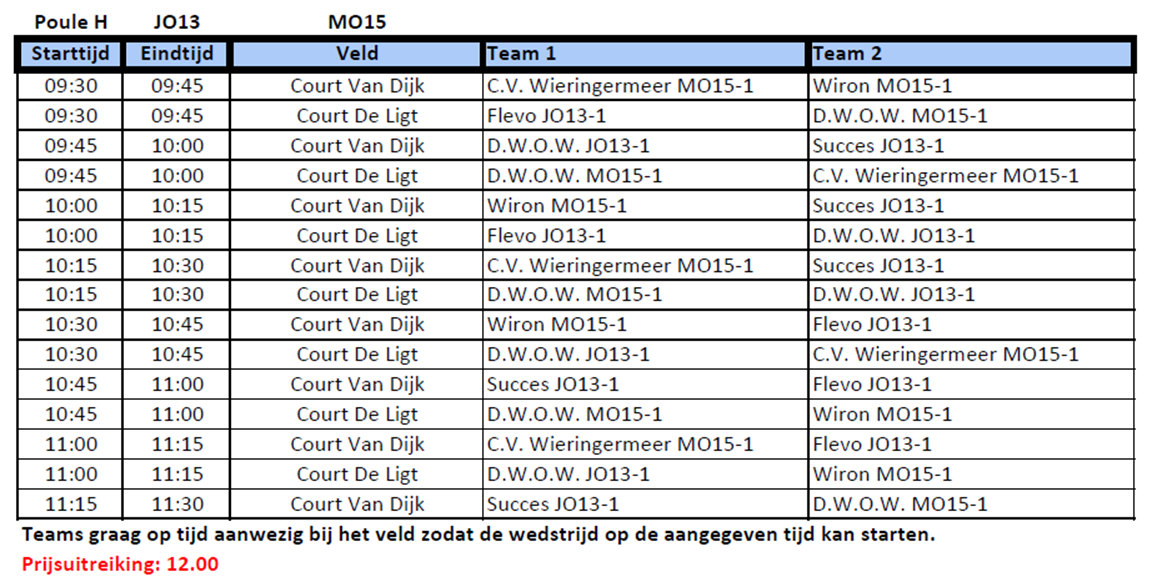 Poule H JO13 MO15

| Starttijd | Eindtijd | Veld | Team 1 | Team 2 |
|---|---|---|---|---|
| 09:30 | 09:45 | Court Van Dijk | C.V. Wieringermeer MO15-1 | Wiron MO15-1 |
| 09:30 | 09:45 | Court De Ligt | Flevo JO13-1 | D.W.O.W. MO15-1 |
| 09:45 | 10:00 | Court Van Dijk | D.W.O.W. JO13-1 | Succes JO13-1 |
| 09:45 | 10:00 | Court De Ligt | D.W.O.W. MO15-1 | C.V. Wieringermeer MO15-1 |
| 10:00 | 10:15 | Court Van Dijk | Wiron MO15-1 | Succes JO13-1 |
| 10:00 | 10:15 | Court De Ligt | Flevo JO13-1 | D.W.O.W. JO13-1 |
| 10:15 | 10:30 | Court Van Dijk | C.V. Wieringermeer MO15-1 | Succes JO13-1 |
| 10:15 | 10:30 | Court De Ligt | D.W.O.W. MO15-1 | D.W.O.W. JO13-1 |
| 10:30 | 10:45 | Court Van Dijk | Wiron MO15-1 | Flevo JO13-1 |
| 10:30 | 10:45 | Court De Ligt | D.W.O.W. JO13-1 | C.V. Wieringermeer MO15-1 |
| 10:45 | 11:00 | Court Van Dijk | Succes JO13-1 | Flevo JO13-1 |
| 10:45 | 11:00 | Court De Ligt | D.W.O.W. MO15-1 | Wiron MO15-1 |
| 11:00 | 11:15 | Court Van Dijk | C.V. Wieringermeer MO15-1 | Flevo JO13-1 |
| 11:00 | 11:15 | Court De Ligt | D.W.O.W. JO13-1 | Wiron MO15-1 |
| 11:15 | 11:30 | Court Van Dijk | Succes JO13-1 | D.W.O.W. MO15-1 |

Teams graag op tijd aanwezig bij het veld zodat de wedstrijd op de aangegeven tijd kan starten.

Prijsuitreiking: 12.00